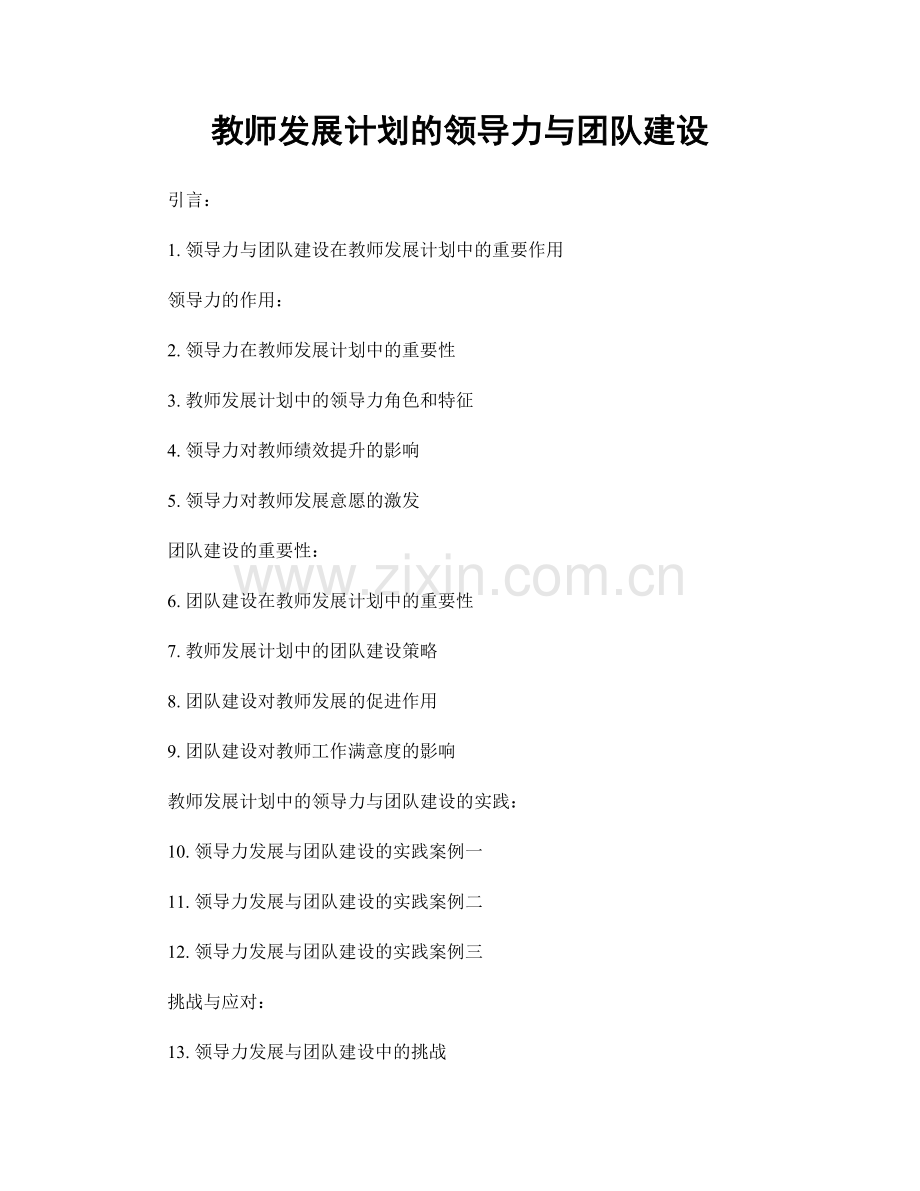 教师发展计划的领导力与团队建设

引言：

1. 领导力与团队建设在教师发展计划中的重要作用

领导力的作用：

2. 领导力在教师发展计划中的重要性

3. 教师发展计划中的领导力角色和特征

4. 领导力对教师绩效提升的影响

5. 领导力对教师发展意愿的激发

团队建设的重要性：

www.zixin.com.cn

6. 团队建设在教师发展计划中的重要性

7. 教师发展计划中的团队建设策略

8. 团队建设对教师发展的促进作用

9. 团队建设对教师工作满意度的影响

教师发展计划中的领导力与团队建设的实践：

10. 领导力发展与团队建设的实践案例一

11. 领导力发展与团队建设的实践案例二

12. 领导力发展与团队建设的实践案例三

挑战与应对：

13. 领导力发展与团队建设中的挑战